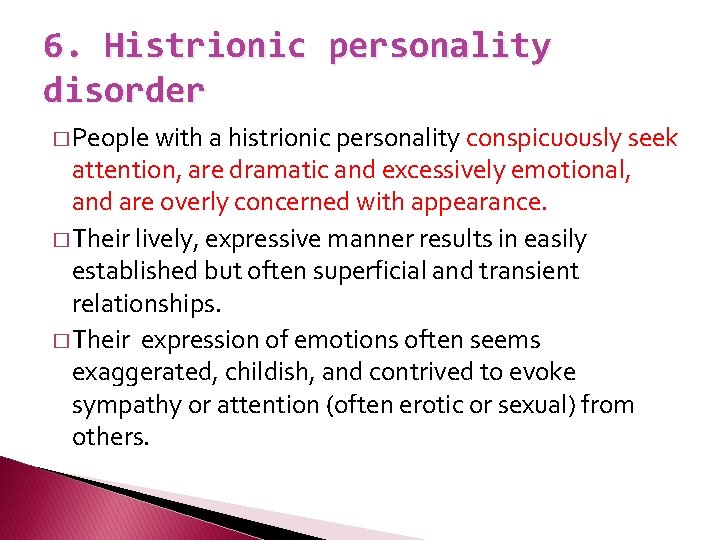 6. Histrionic personality disorder

□ People with a histrionic personality conspicuously seek attention, are dramatic and excessively emotional, and are overly concerned with appearance.

□ Their lively, expressive manner results in easily established but often superficial and transient relationships.

□ Their  expression of emotions often seems exaggerated, childish, and contrived to evoke sympathy or attention (often erotic or sexual) from others.